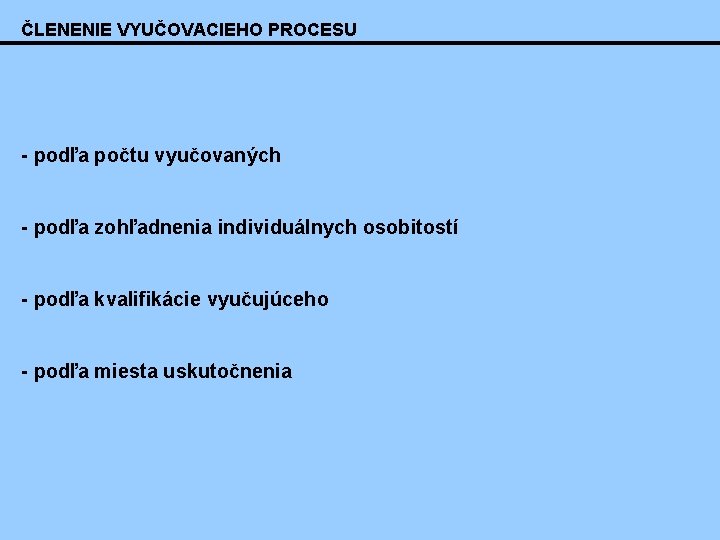 ČLENENIE VYUČOVACIEHO PROCESU

- podľa počtu vyučovaných

- podľa zohľadnenia individuálnych osobitostí

- podľa kvalifikácie vyučujúceho

- podľa miesta uskutočnenia